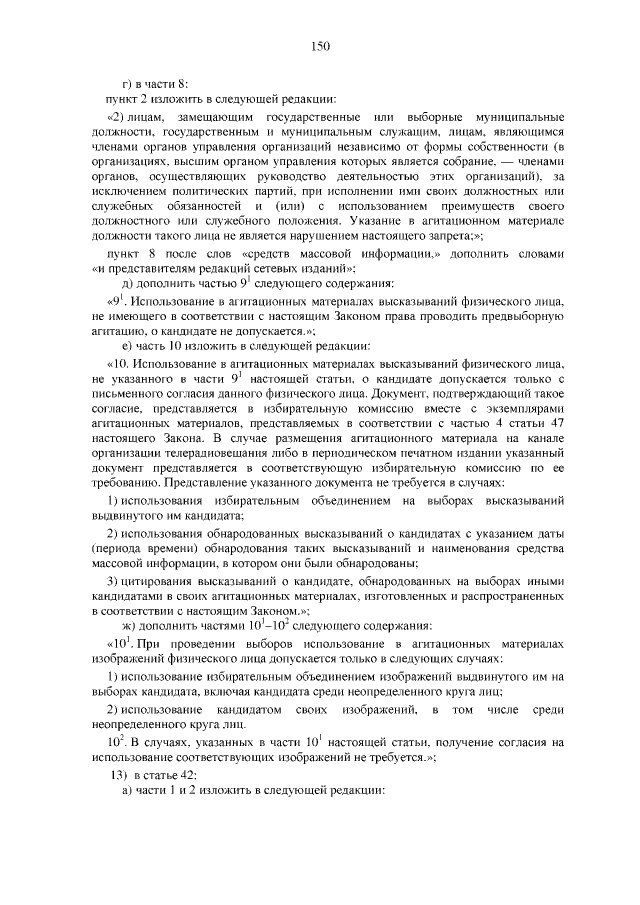 150

г) в части 8:

пункт 2 изложить в следующей редакции:

«2) лицам, замещающим государственные или выборные муниципальные должности, государственным и муниципальным служащим, лицам, являющимся членами органов управления организаций независимо от формы собственности (в организациях, высшим органом управления которых является собрание, — членами органов, осуществляющих руководство деятельностью этих организаций), за исключением политических партий, при исполнении ими своих должностных или служебных обязанностей и (или) с использованием преимуществ своего должностного или служебного положения. Указание в агитационном материале должности такого лица не является нарушением настоящего запрета;»;

пункт 8 после слов «средств массовой информации,» дополнить словами «и представителям редакций сетевых изданий»;

д) дополнить частью $9^1$ следующего содержания:

«$9^1$. Использование в агитационных материалах высказываний физического лица, не имеющего в соответствии с настоящим Законом права проводить предвыборную агитацию, о кандидате не допускается.»;

е) часть 10 изложить в следующей редакции:

«10. Использование в агитационных материалах высказываний физического лица, не указанного в части $9^1$ настоящей статьи, о кандидате допускается только с письменного согласия данного физического лица. Документ, подтверждающий такое согласие, представляется в избирательную комиссию вместе с экземплярами агитационных материалов, представляемых в соответствии с частью 4 статьи 47 настоящего Закона. В случае размещения агитационного материала на канале организации телерадиовещания либо в периодическом печатном издании указанный документ представляется в соответствующую избирательную комиссию по ее требованию. Представление указанного документа не требуется в случаях:

1) использования избирательным объединением на выборах высказываний выдвинутого им кандидата;

2) использования обнародованных высказываний о кандидатах с указанием даты (периода времени) обнародования таких высказываний и наименования средства массовой информации, в котором они были обнародованы;

3) цитирования высказываний о кандидате, обнародованных на выборах иными кандидатами в своих агитационных материалах, изготовленных и распространенных в соответствии с настоящим Законом.»;

ж) дополнить частями $10^1$–$10^2$ следующего содержания:

«$10^1$. При проведении выборов использование в агитационных материалах изображений физического лица допускается только в следующих случаях:

1) использование избирательным объединением изображений выдвинутого им на выборах кандидата, включая кандидата среди неопределенного круга лиц;

2) использование кандидатом своих изображений, в том числе среди неопределенного круга лиц.

$10^2$. В случаях, указанных в части $10^1$ настоящей статьи, получение согласия на использование соответствующих изображений не требуется.»;

13) в статье 42:

а) части 1 и 2 изложить в следующей редакции: